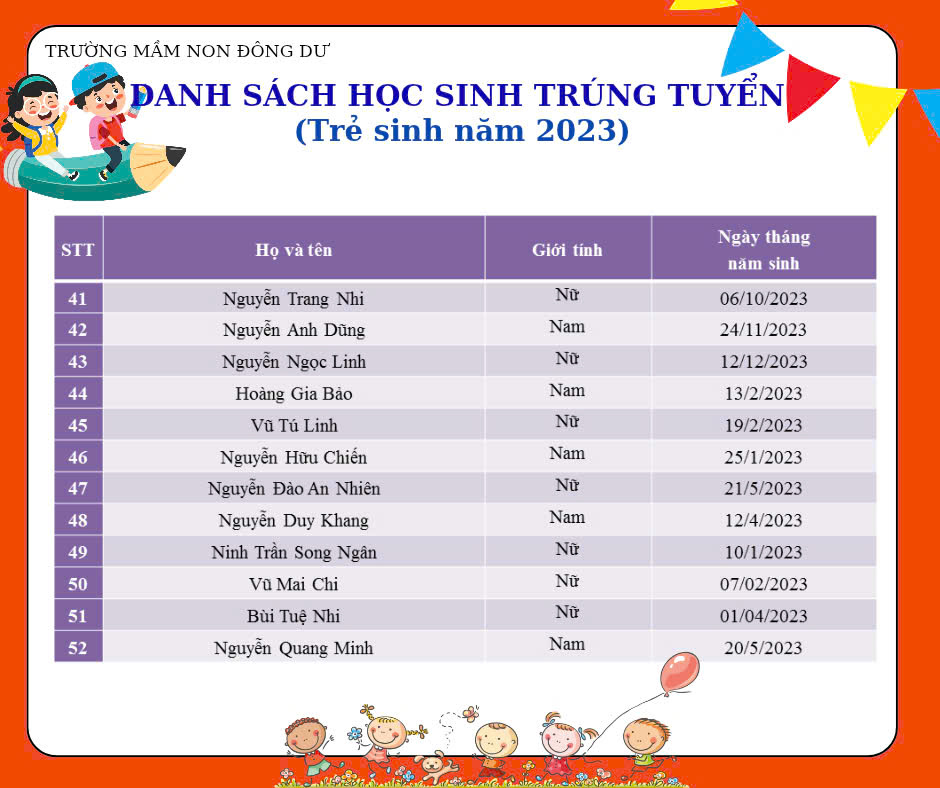 TRƯỜNG MẦM NON ĐÔNG DƯ

DANH SÁCH HỌC SINH TRÚNG TUYỂN
(Trẻ sinh năm 2023)

| STT | Họ và tên | Giới tính | Ngày tháng năm sinh |
|---|---|---|---|
| 41 | Nguyễn Trang Nhi | Nữ | 06/10/2023 |
| 42 | Nguyễn Anh Dũng | Nam | 24/11/2023 |
| 43 | Nguyễn Ngọc Linh | Nữ | 12/12/2023 |
| 44 | Hoàng Gia Bảo | Nam | 13/2/2023 |
| 45 | Vũ Tú Linh | Nữ | 19/2/2023 |
| 46 | Nguyễn Hữu Chiến | Nam | 25/1/2023 |
| 47 | Nguyễn Đào An Nhiên | Nữ | 21/5/2023 |
| 48 | Nguyễn Duy Khang | Nam | 12/4/2023 |
| 49 | Ninh Trần Song Ngân | Nữ | 10/1/2023 |
| 50 | Vũ Mai Chi | Nữ | 07/02/2023 |
| 51 | Bùi Tuệ Nhi | Nữ | 01/04/2023 |
| 52 | Nguyễn Quang Minh | Nam | 20/5/2023 |